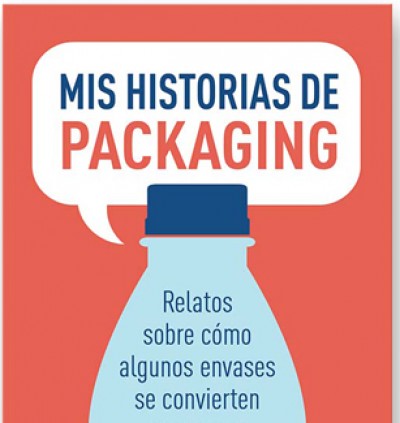 MIS HISTORIAS DE PACKAGING

Relatos sobre cómo algunos envases se convierten